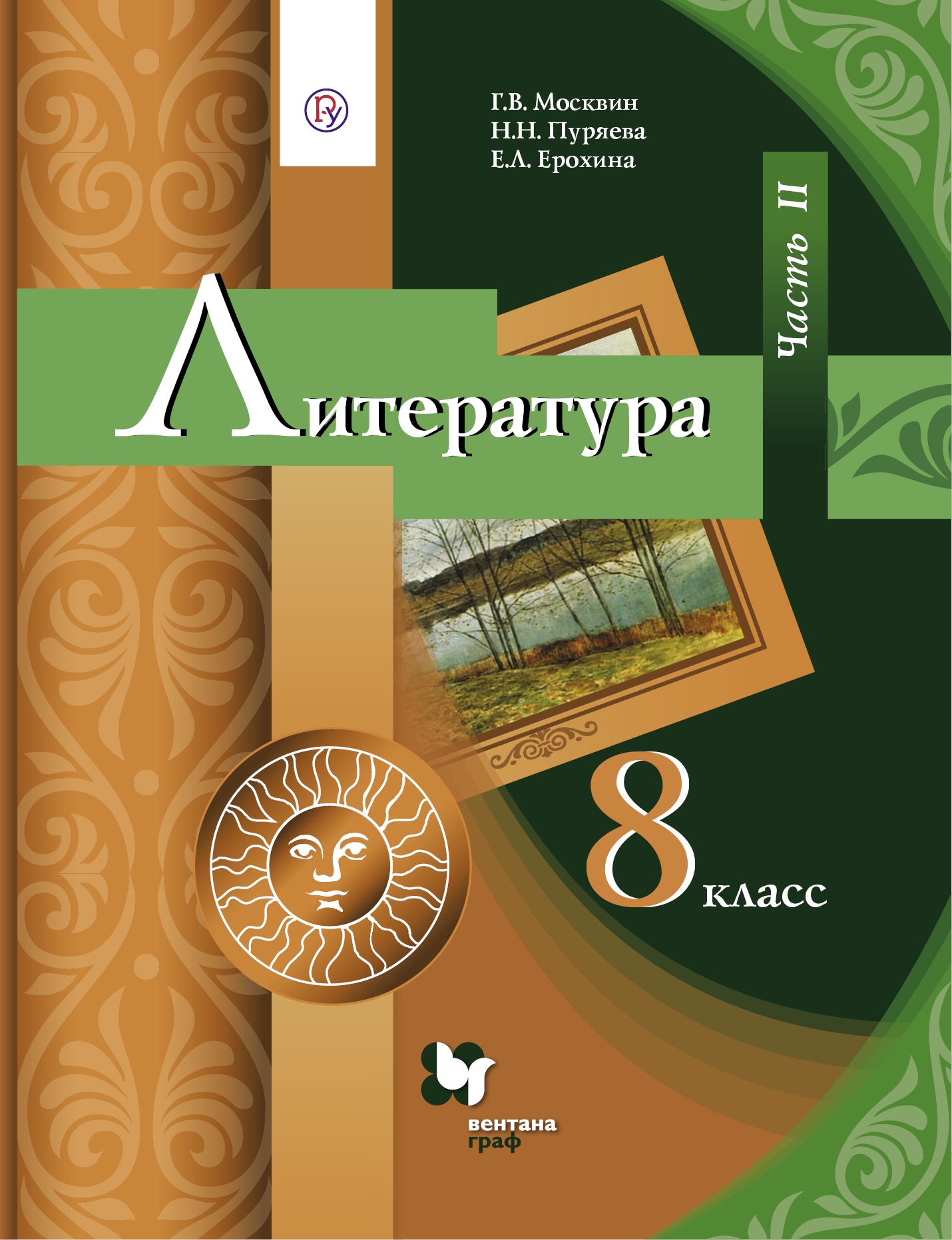 Г.В. Москвин
Н.Н. Пуряева
Е.Л. Ерохина

Часть II

Литература

8 класс

вентана граф